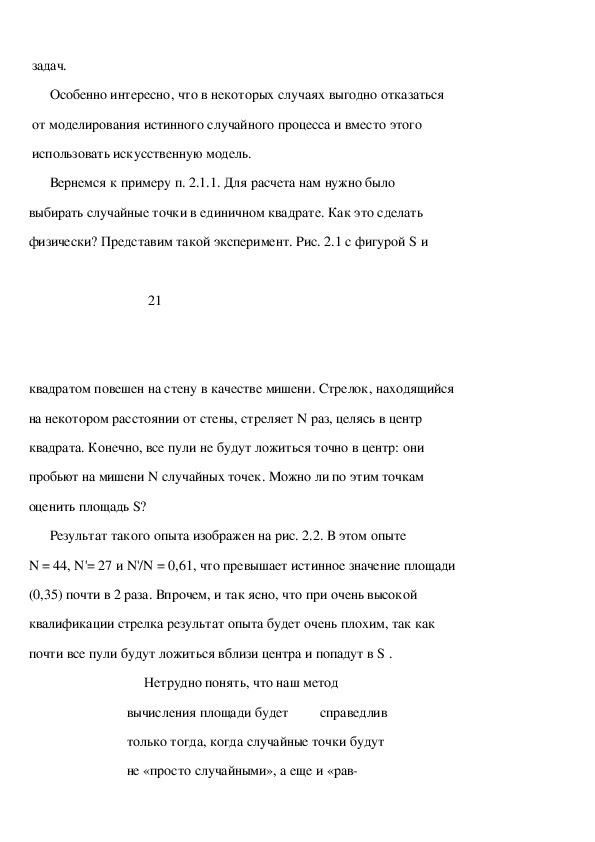 задач.

Особенно интересно, что в некоторых случаях выгодно отказаться от моделирования истинного случайного процесса и вместо этого использовать искусственную модель.

Вернемся к примеру п. 2.1.1. Для расчета нам нужно было выбирать случайные точки в единичном квадрате. Как это сделать физически? Представим такой эксперимент. Рис. 2.1 с фигурой S и

21

квадратом повешен на стену в качестве мишени. Стрелок, находящийся на некотором расстоянии от стены, стреляет N раз, целясь в центр квадрата. Конечно, все пули не будут ложиться точно в центр: они пробьют на мишени N случайных точек. Можно ли по этим точкам оценить площадь S?

Результат такого опыта изображен на рис. 2.2. В этом опыте N = 44, N'= 27 и N'/N = 0,61, что превышает истинное значение площади (0,35) почти в 2 раза. Впрочем, и так ясно, что при очень высокой квалификации стрелка результат опыта будет очень плохим, так как почти все пули будут ложиться вблизи центра и попадут в S .

Нетрудно понять, что наш метод вычисления площади будет справедлив только тогда, когда случайные точки будут не «просто случайными», а еще и «рав-